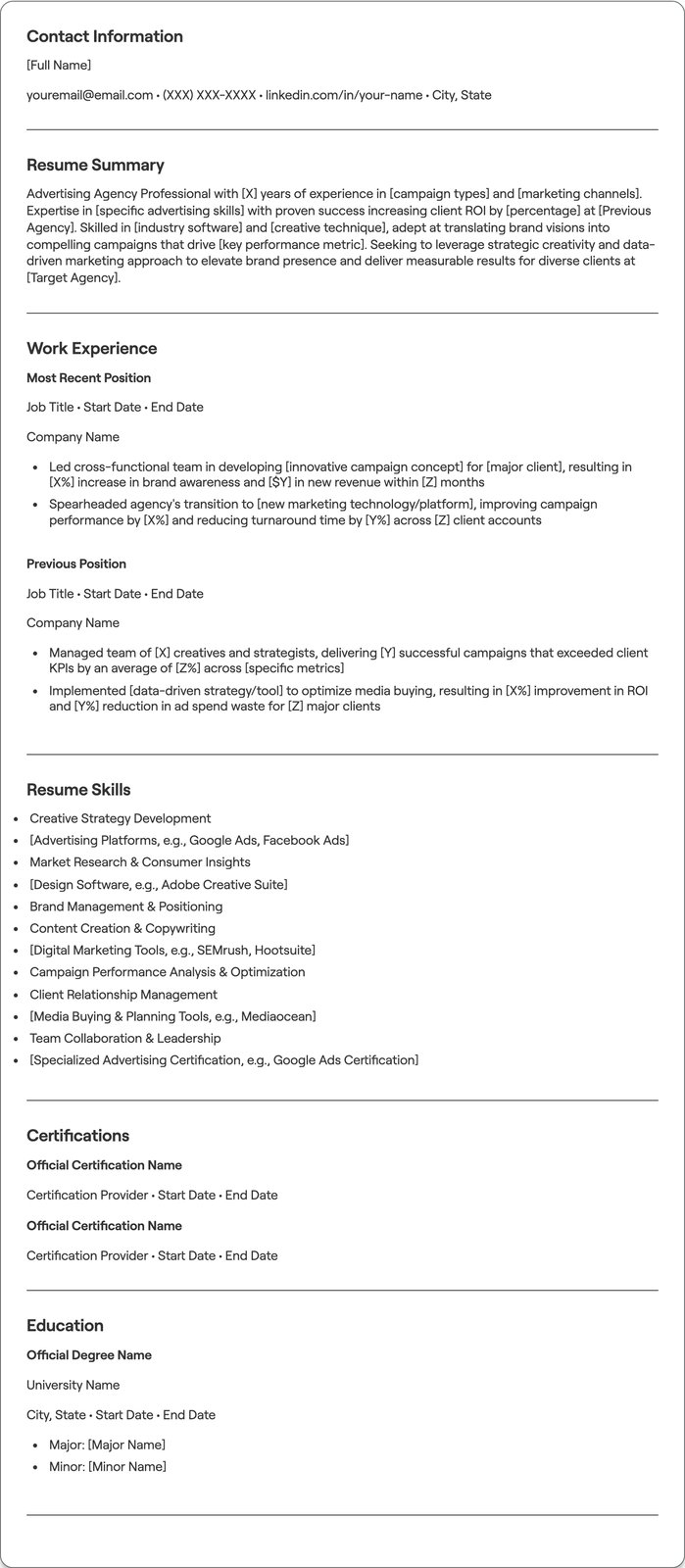 Contact Information

[Full Name]

youremail@email.com • (XXX) XXX-XXXX • linkedin.com/in/your-name • City, State

Resume Summary

Advertising Agency Professional with [X] years of experience in [campaign types] and [marketing channels]. Expertise in [specific advertising skills] with proven success increasing client ROI by [percentage] at [Previous Agency]. Skilled in [industry software] and [creative technique], adept at translating brand visions into compelling campaigns that drive [key performance metric]. Seeking to leverage strategic creativity and data-driven marketing approach to elevate brand presence and deliver measurable results for diverse clients at [Target Agency].

Work Experience

Most Recent Position

Job Title • Start Date • End Date

Company Name

• Led cross-functional team in developing [innovative campaign concept] for [major client], resulting in [X%] increase in brand awareness and [$Y] in new revenue within [Z] months
• Spearheaded agency's transition to [new marketing technology/platform], improving campaign performance by [X%] and reducing turnaround time by [Y%] across [Z] client accounts

Previous Position

Job Title • Start Date • End Date

Company Name

• Managed team of [X] creatives and strategists, delivering [Y] successful campaigns that exceeded client KPIs by an average of [Z%] across [specific metrics]
• Implemented [data-driven strategy/tool] to optimize media buying, resulting in [X%] improvement in ROI and [Y%] reduction in ad spend waste for [Z] major clients

Resume Skills

• Creative Strategy Development
• [Advertising Platforms, e.g., Google Ads, Facebook Ads]
• Market Research & Consumer Insights
• [Design Software, e.g., Adobe Creative Suite]
• Brand Management & Positioning
• Content Creation & Copywriting
• [Digital Marketing Tools, e.g., SEMrush, Hootsuite]
• Campaign Performance Analysis & Optimization
• Client Relationship Management
• [Media Buying & Planning Tools, e.g., Mediaocean]
• Team Collaboration & Leadership
• [Specialized Advertising Certification, e.g., Google Ads Certification]

Certifications

Official Certification Name

Certification Provider • Start Date • End Date

Official Certification Name

Certification Provider • Start Date • End Date

Education

Official Degree Name

University Name

City, State • Start Date • End Date

• Major: [Major Name]
• Minor: [Minor Name]